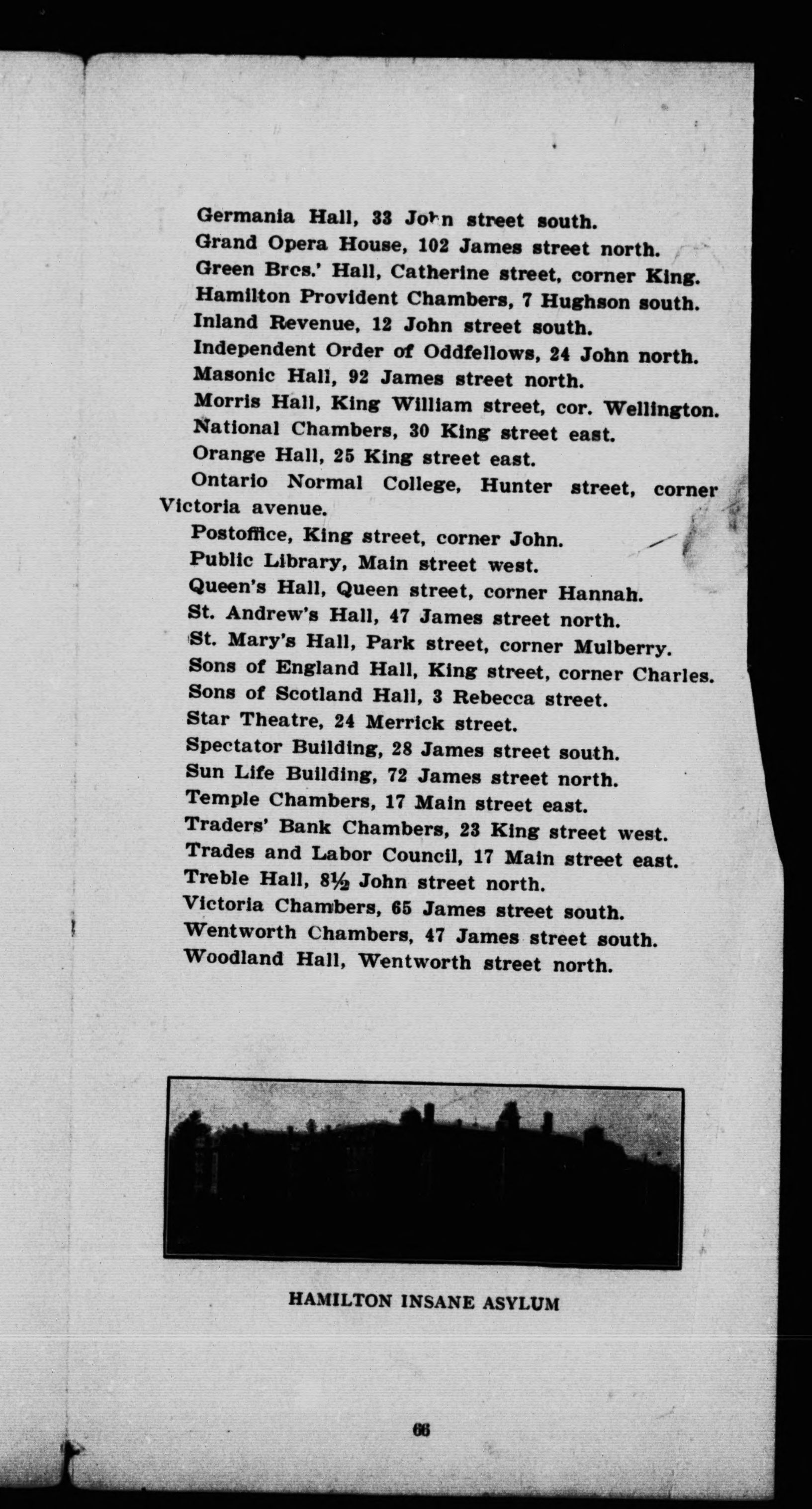 Germania Hall, 33 John street south.
Grand Opera House, 102 James street north.
Green Bros.' Hall, Catherine street, corner King.
Hamilton Provident Chambers, 7 Hughson south.
Inland Revenue, 12 John street south.
Independent Order of Oddfellows, 24 John north.
Masonic Hall, 92 James street north.
Morris Hall, King William street, cor. Wellington.
National Chambers, 30 King street east.
Orange Hall, 25 King street east.
Ontario Normal College, Hunter street, corner Victoria avenue.
Postoffice, King street, corner John.
Public Library, Main street west.
Queen's Hall, Queen street, corner Hannah.
St. Andrew's Hall, 47 James street north.
St. Mary's Hall, Park street, corner Mulberry.
Sons of England Hall, King street, corner Charles.
Sons of Scotland Hall, 3 Rebecca street.
Star Theatre, 24 Merrick street.
Spectator Building, 28 James street south.
Sun Life Building, 72 James street north.
Temple Chambers, 17 Main street east.
Traders' Bank Chambers, 23 King street west.
Trades and Labor Council, 17 Main street east.
Treble Hall, 8½ John street north.
Victoria Chambers, 65 James street south.
Wentworth Chambers, 47 James street south.
Woodland Hall, Wentworth street north.

HAMILTON INSANE ASYLUM

66